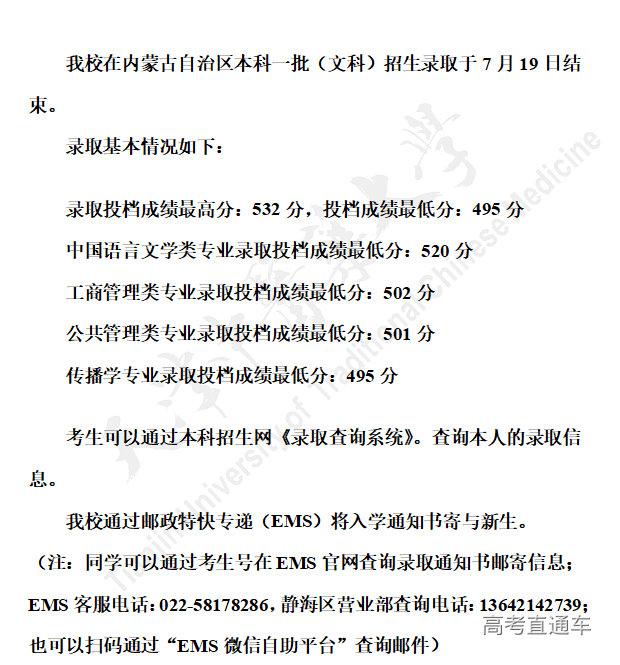 我校在内蒙古自治区本科一批（文科）招生录取于 7 月 19 日结束。

录取基本情况如下：

录取投档成绩最高分：532 分，投档成绩最低分：495 分

中国语言文学类专业录取投档成绩最低分：520 分

工商管理类专业录取投档成绩最低分：502 分

公共管理类专业录取投档成绩最低分：501 分

传播学专业录取投档成绩最低分：495 分

考生可以通过本科招生网《录取查询系统》。查询本人的录取信息。

我校通过邮政特快专递（EMS）将入学通知书寄与新生。

（注：同学可以通过考生号在 EMS 官网查询录取通知书邮寄信息；EMS 客服电话：022-58178286，静海区营业部查询电话：13642142739；也可以扫码通过“EMS 微信自助平台”查询邮件）

Tianjin University of Traditional Chinese Medicine

高考直通车